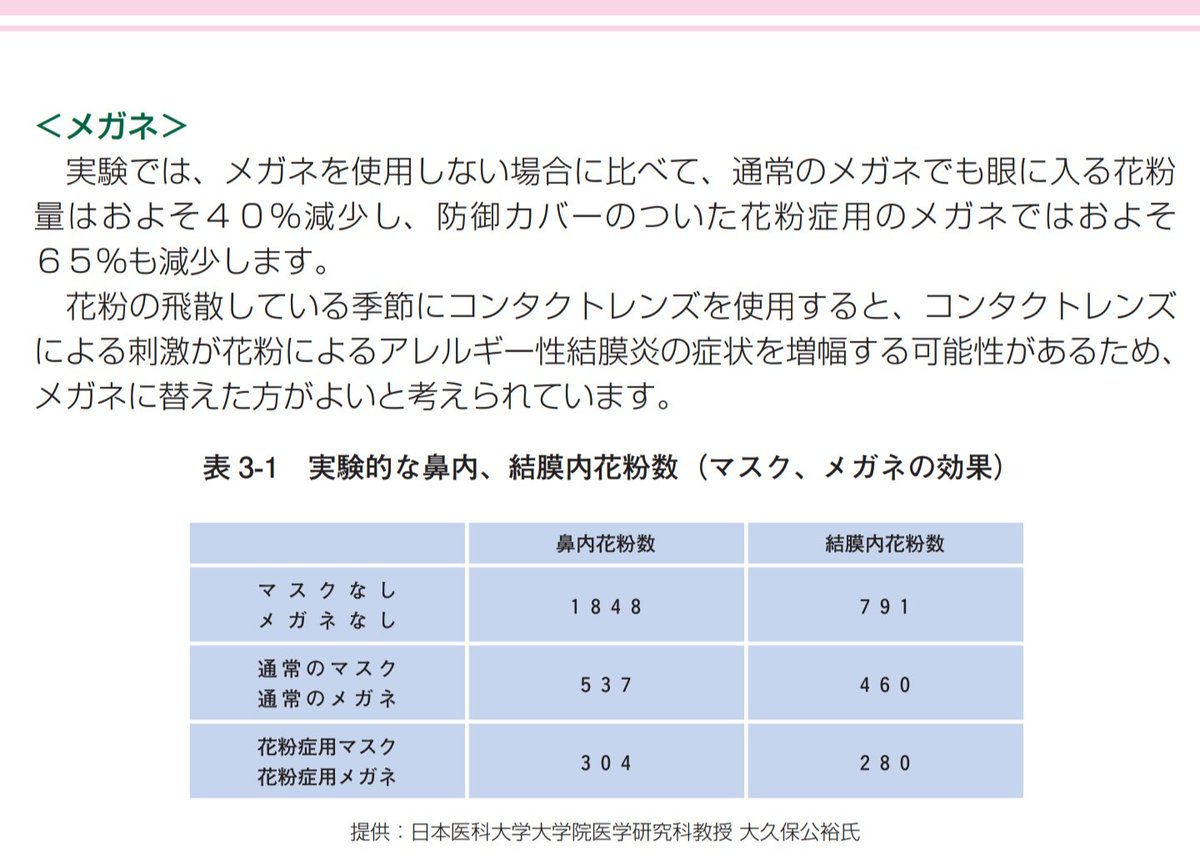 <メガネ>

実験では、メガネを使用しない場合に比べて、通常のメガネでも眼に入る花粉量はおよそ40%減少し、防御カバーのついた花粉症用のメガネではおよそ65%も減少します。

花粉の飛散している季節にコンタクトレンズを使用すると、コンタクトレンズによる刺激が花粉によるアレルギー性結膜炎の症状を増幅する可能性があるため、メガネに替えた方がよいと考えられています。

表3-1 実験的な鼻内、結膜内花粉数(マスク、メガネの効果)

|  | 鼻内花粉数 | 結膜内花粉数 |
|---|---|---|
| マスクなし メガネなし | 1848 | 791 |
| 通常のマスク 通常のメガネ | 537 | 460 |
| 花粉症用マスク 花粉症用メガネ | 304 | 280 |

提供:日本医科大学大学院医学研究科教授 大久保公裕氏